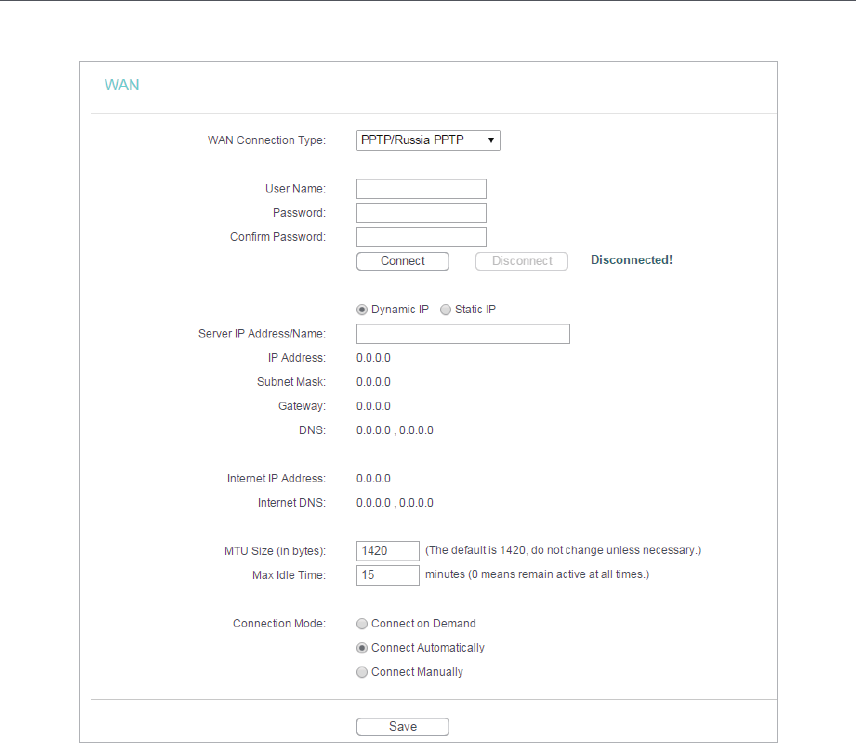 WAN

WAN Connection Type: PPTP/Russia PPTP

User Name:
Password:
Confirm Password:
Connect Disconnect Disconnected!

Dynamic IP Static IP
Server IP Address/Name:
IP Address: 0.0.0.0
Subnet Mask: 0.0.0.0
Gateway: 0.0.0.0
DNS: 0.0.0.0 , 0.0.0.0

Internet IP Address: 0.0.0.0
Internet DNS: 0.0.0.0 , 0.0.0.0

MTU Size (in bytes): 1420 (The default is 1420, do not change unless necessary.)
Max Idle Time: 15 minutes (0 means remain active at all times.)

Connection Mode: Connect on Demand
Connect Automatically
Connect Manually

Save